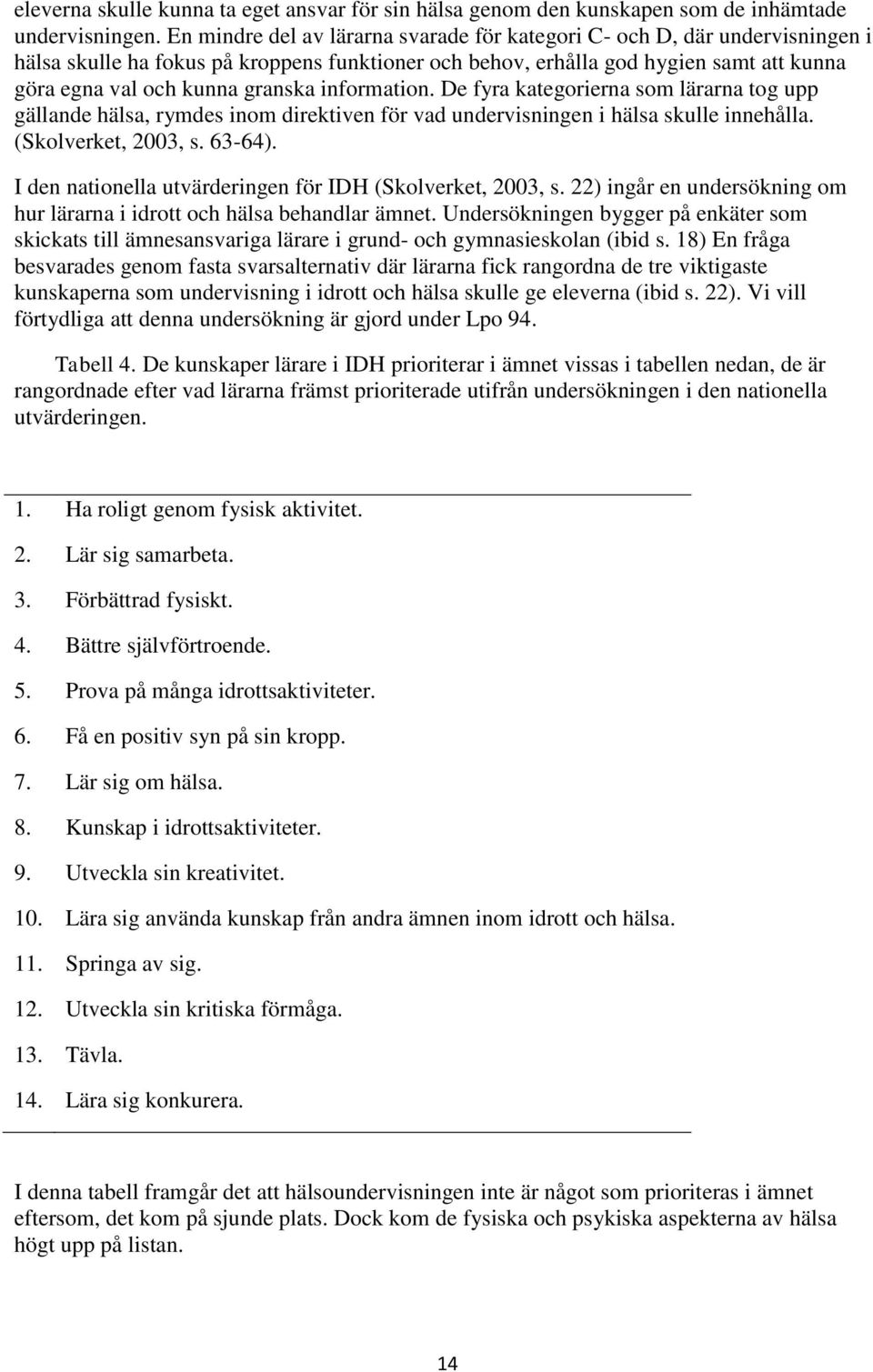 eleverna skulle kunna ta eget ansvar för sin hälsa genom den kunskapen som de inhämtade undervisningen. En mindre del av lärarna svarade för kategori C- och D, där undervisningen i hälsa skulle ha fokus på kroppens funktioner och behov, erhålla god hygien samt att kunna göra egna val och kunna granska information. De fyra kategorierna som lärarna tog upp gällande hälsa, rymdes inom direktiven för vad undervisningen i hälsa skulle innehålla. (Skolverket, 2003, s. 63-64).

I den nationella utvärderingen för IDH (Skolverket, 2003, s. 22) ingår en undersökning om hur lärarna i idrott och hälsa behandlar ämnet. Undersökningen bygger på enkäter som skickats till ämnesansvariga lärare i grund- och gymnasieskolan (ibid s. 18) En fråga besvarades genom fasta svarsalternativ där lärarna fick rangordna de tre viktigaste kunskaperna som undervisning i idrott och hälsa skulle ge eleverna (ibid s. 22). Vi vill förtydliga att denna undersökning är gjord under Lpo 94.

Tabell 4. De kunskaper lärare i IDH prioriterar i ämnet vissas i tabellen nedan, de är rangordnade efter vad lärarna främst prioriterade utifrån undersökningen i den nationella utvärderingen.

1. Ha roligt genom fysisk aktivitet.
2. Lär sig samarbeta.
3. Förbättrad fysiskt.
4. Bättre självförtroende.
5. Prova på många idrottsaktiviteter.
6. Få en positiv syn på sin kropp.
7. Lär sig om hälsa.
8. Kunskap i idrottsaktiviteter.
9. Utveckla sin kreativitet.
10. Lära sig använda kunskap från andra ämnen inom idrott och hälsa.
11. Springa av sig.
12. Utveckla sin kritiska förmåga.
13. Tävla.
14. Lära sig konkurera.

I denna tabell framgår det att hälsoundervisningen inte är något som prioriteras i ämnet eftersom, det kom på sjunde plats. Dock kom de fysiska och psykiska aspekterna av hälsa högt upp på listan.

14